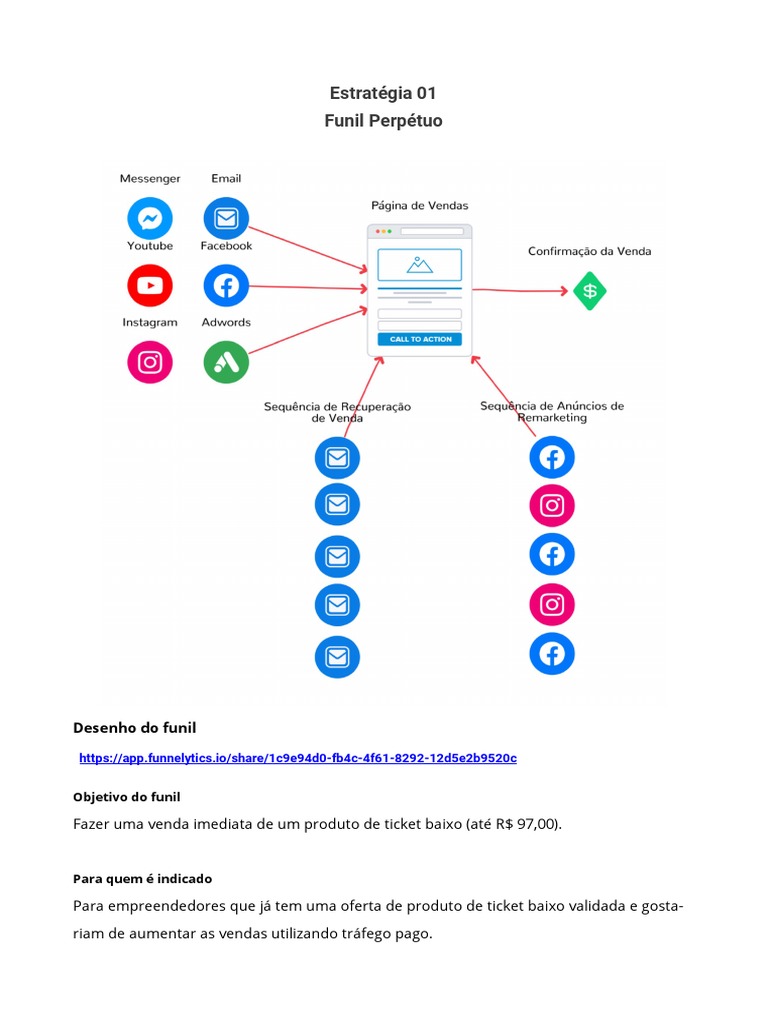 Estratégia 01
Funil Perpétuo

Messenger
Email
Youtube
Facebook
Instagram
Adwords

Página de Vendas

CALL TO ACTION

Confirmação da Venda

Sequência de Recuperação de Venda

Sequência de Anúncios de Remarketing

Desenho do funil

https://app.funnelytics.io/share/1c9e94d0-fb4c-4f61-8292-12d5e2b9520c

Objetivo do funil

Fazer uma venda imediata de um produto de ticket baixo (até R$ 97,00).

Para quem é indicado

Para empreendedores que já tem uma oferta de produto de ticket baixo validada e gostariam de aumentar as vendas utilizando tráfego pago.